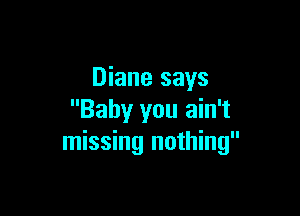 Diane says "Baby you ain't missing nothing"